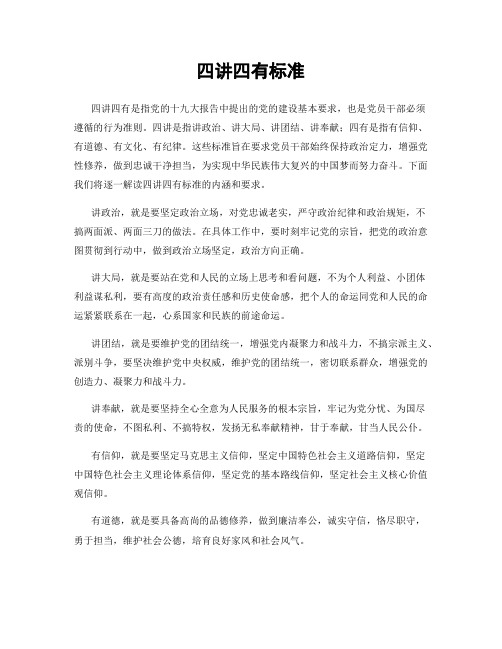 四讲四有标准

四讲四有是指党的十九大报告中提出的党的建设基本要求，也是党员干部必须遵循的行为准则。四讲是指讲政治、讲大局、讲团结、讲奉献；四有是指有信仰、有道德、有文化、有纪律。这些标准旨在要求党员干部始终保持政治定力，增强党性修养，做到忠诚干净担当，为实现中华民族伟大复兴的中国梦而努力奋斗。下面我们将逐一解读四讲四有标准的内涵和要求。

讲政治，就是要坚定政治立场，对党忠诚老实，严守政治纪律和政治规矩，不搞两面派、两面三刀的做法。在具体工作中，要时刻牢记党的宗旨，把党的政治意图贯彻到行动中，做到政治立场坚定，政治方向正确。

讲大局，就是要站在党和人民的立场上思考和看问题，不为个人利益、小团体利益谋私利，要有高度的政治责任感和历史使命感，把个人的命运同党和人民的命运紧紧联系在一起，心系国家和民族的前途命运。

讲团结，就是要维护党的团结统一，增强党内凝聚力和战斗力，不搞宗派主义、派别斗争，要坚决维护党中央权威，维护党的团结统一，密切联系群众，增强党的创造力、凝聚力和战斗力。

讲奉献，就是要坚持全心全意为人民服务的根本宗旨，牢记为党分忧、为国尽责的使命，不图私利、不搞特权，发扬无私奉献精神，甘于奉献，甘当人民公仆。

有信仰，就是要坚定马克思主义信仰，坚定中国特色社会主义道路信仰，坚定中国特色社会主义理论体系信仰，坚定党的基本路线信仰，坚定社会主义核心价值观信仰。

有道德，就是要具备高尚的品德修养，做到廉洁奉公，诚实守信，恪尽职守，勇于担当，维护社会公德，培育良好家风和社会风气。